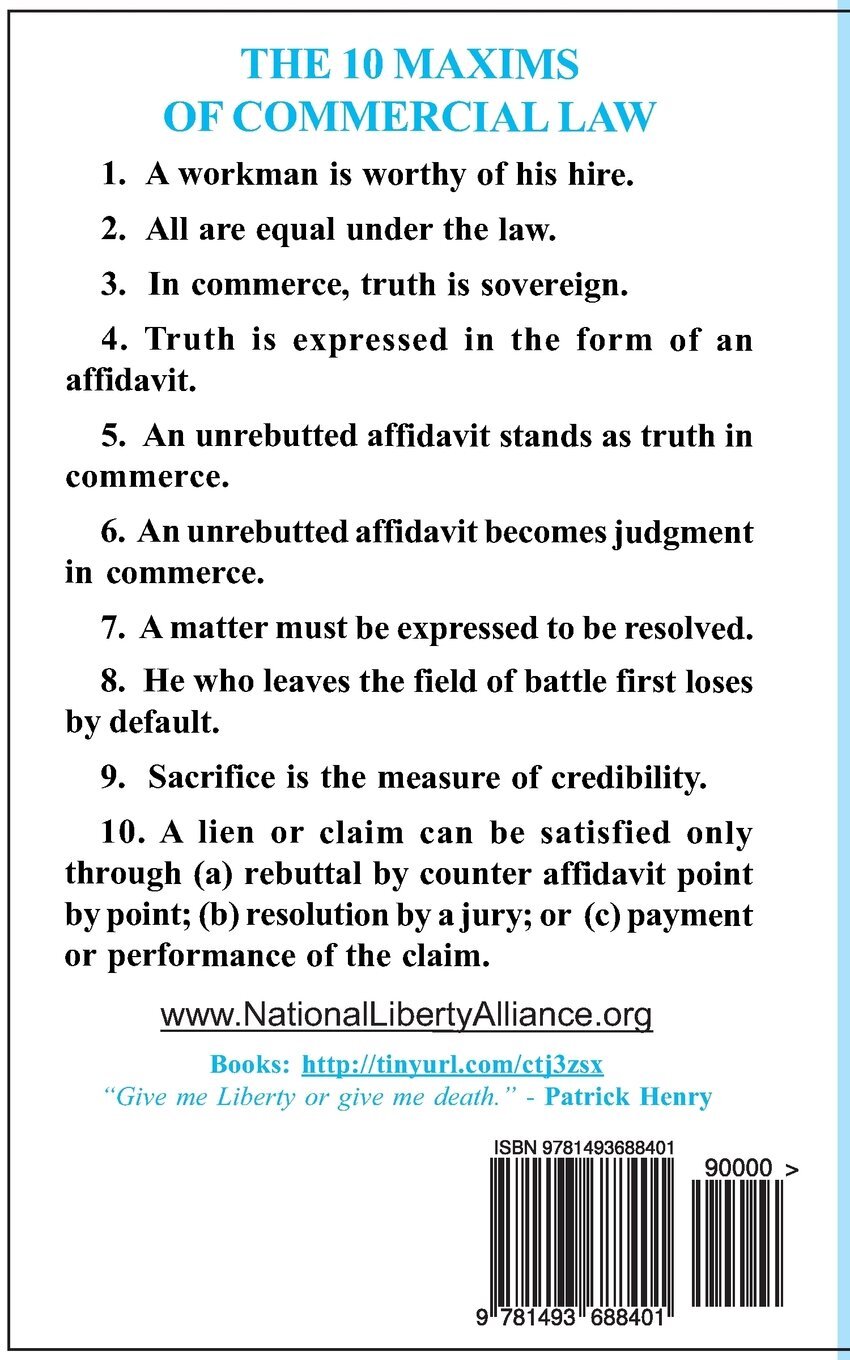 THE 10 MAXIMS
OF COMMERCIAL LAW

1. A workman is worthy of his hire.

2. All are equal under the law.

3. In commerce, truth is sovereign.

4. Truth is expressed in the form of an affidavit.

5. An unrebutted affidavit stands as truth in commerce.

6. An unrebutted affidavit becomes judgment in commerce.

7. A matter must be expressed to be resolved.

8. He who leaves the field of battle first loses by default.

9. Sacrifice is the measure of credibility.

10. A lien or claim can be satisfied only through (a) rebuttal by counter affidavit point by point; (b) resolution by a jury; or (c) payment or performance of the claim.

www.NationalLibertyAlliance.org

Books: http://tinyurl.com/ctj3zsx
"Give me Liberty or give me death." - Patrick Henry

ISBN 9781493688401

90000 >

9 781493 688401